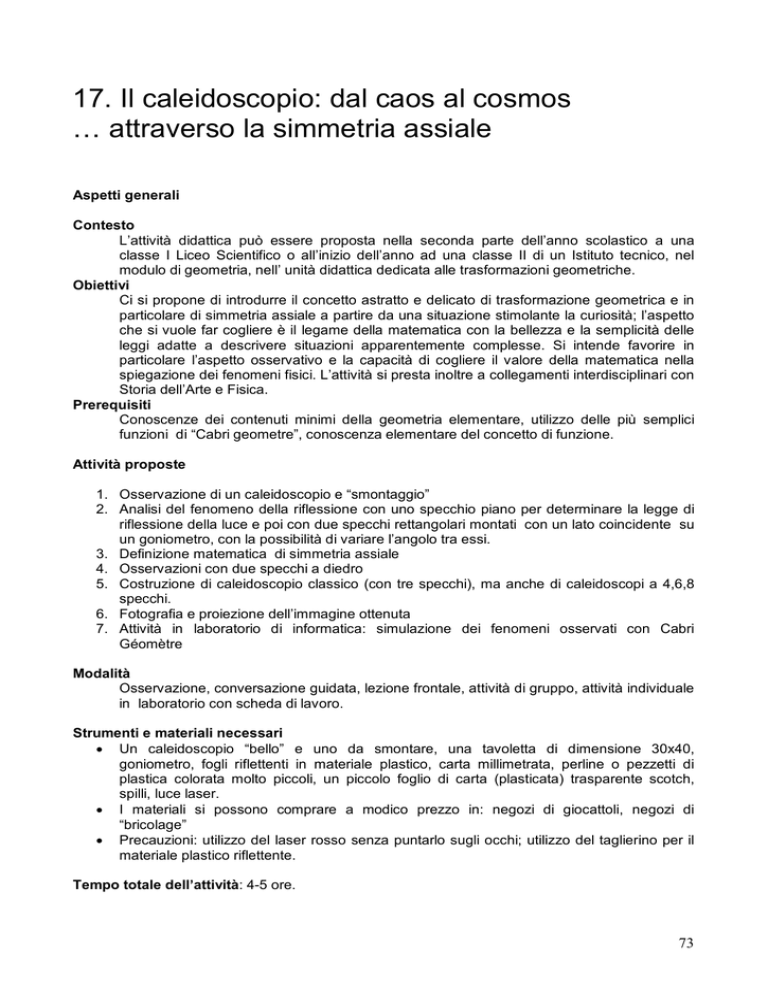 17. Il caleidoscopio: dal caos al cosmos … attraverso la simmetria assiale

Aspetti generali

Contesto
L'attività didattica può essere proposta nella seconda parte dell'anno scolastico a una classe I Liceo Scientifico o all'inizio dell'anno ad una classe II di un Istituto tecnico, nel modulo di geometria, nell' unità didattica dedicata alle trasformazioni geometriche.
Obiettivi
Ci si propone di introdurre il concetto astratto e delicato di trasformazione geometrica e in particolare di simmetria assiale a partire da una situazione stimolante la curiosità; l'aspetto che si vuole far cogliere è il legame della matematica con la bellezza e la semplicità delle leggi adatte a descrivere situazioni apparentemente complesse. Si intende favorire in particolare l'aspetto osservativo e la capacità di cogliere il valore della matematica nella spiegazione dei fenomeni fisici. L'attività si presta inoltre a collegamenti interdisciplinari con Storia dell'Arte e Fisica.
Prerequisiti
Conoscenze dei contenuti minimi della geometria elementare, utilizzo delle più semplici funzioni di "Cabri geometre", conoscenza elementare del concetto di funzione.

Attività proposte

1. Osservazione di un caleidoscopio e "smontaggio"
2. Analisi del fenomeno della riflessione con uno specchio piano per determinare la legge di riflessione della luce e poi con due specchi rettangolari montati con un lato coincidente su un goniometro, con la possibilità di variare l'angolo tra essi.
3. Definizione matematica di simmetria assiale
4. Osservazioni con due specchi a diedro
5. Costruzione di caleidoscopio classico (con tre specchi), ma anche di caleidoscopi a 4,6,8 specchi.
6. Fotografia e proiezione dell'immagine ottenuta
7. Attività in laboratorio di informatica: simulazione dei fenomeni osservati con Cabri Géomètre

Modalità
Osservazione, conversazione guidata, lezione frontale, attività di gruppo, attività individuale in laboratorio con scheda di lavoro.

Strumenti e materiali necessari
• Un caleidoscopio "bello" e uno da smontare, una tavoletta di dimensione 30x40, goniometro, fogli riflettenti in materiale plastico, carta millimetrata, perline o pezzetti di plastica colorata molto piccoli, un piccolo foglio di carta (plasticata) trasparente scotch, spilli, luce laser.
• I materiali si possono comprare a modico prezzo in: negozi di giocattoli, negozi di "bricolage"
• Precauzioni: utilizzo del laser rosso senza puntarlo sugli occhi; utilizzo del taglierino per il materiale plastico riflettente.

Tempo totale dell'attività: 4-5 ore.

73